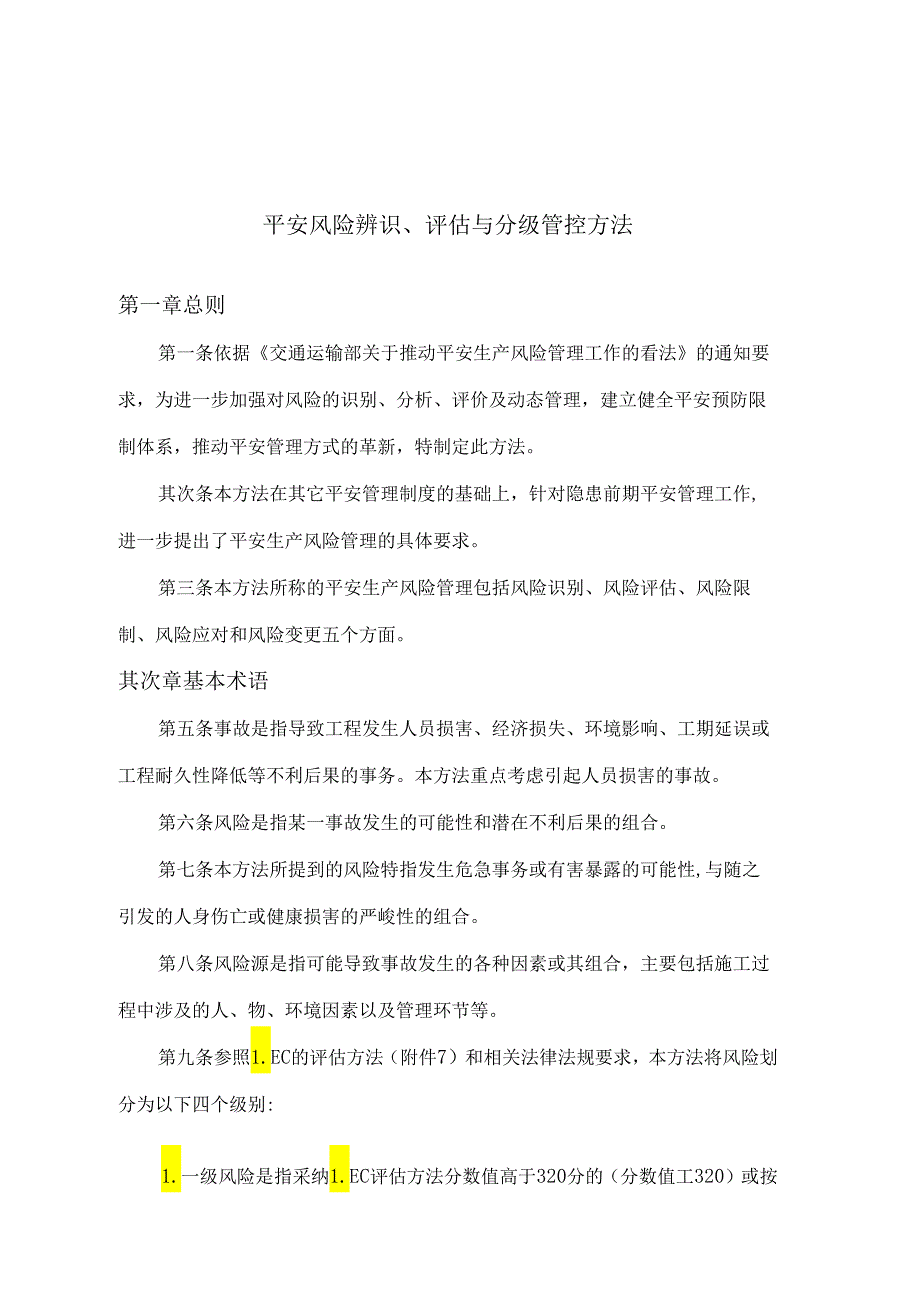 平安风险辨识、评估与分级管控方法

第一章总则

第一条依据《交通运输部关于推动平安生产风险管理工作的看法》的通知要求，为进一步加强对风险的识别、分析、评价及动态管理，建立健全平安预防限制体系，推动平安管理方式的革新，特制定此方法。

其次条本方法在其它平安管理制度的基础上，针对隐患前期平安管理工作，进一步提出了平安生产风险管理的具体要求。

第三条本方法所称的平安生产风险管理包括风险识别、风险评估、风险限制、风险应对和风险变更五个方面。

其次章基本术语

第五条事故是指导致工程发生人员损害、经济损失、环境影响、工期延误或工程耐久性降低等不利后果的事务。本方法重点考虑引起人员损害的事故。

第六条风险是指某一事故发生的可能性和潜在不利后果的组合。

第七条本方法所提到的风险特指发生危急事务或有害暴露的可能性,与随之引发的人身伤亡或健康损害的严峻性的组合。

第八条风险源是指可能导致事故发生的各种因素或其组合，主要包括施工过程中涉及的人、物、环境因素以及管理环节等。

第九条参照1.EC的评估方法（附件7）和相关法律法规要求，本方法将风险划分为以下四个级别:

1.一级风险是指采纳1.EC评估方法分数值高于320分的（分数值工320）或按